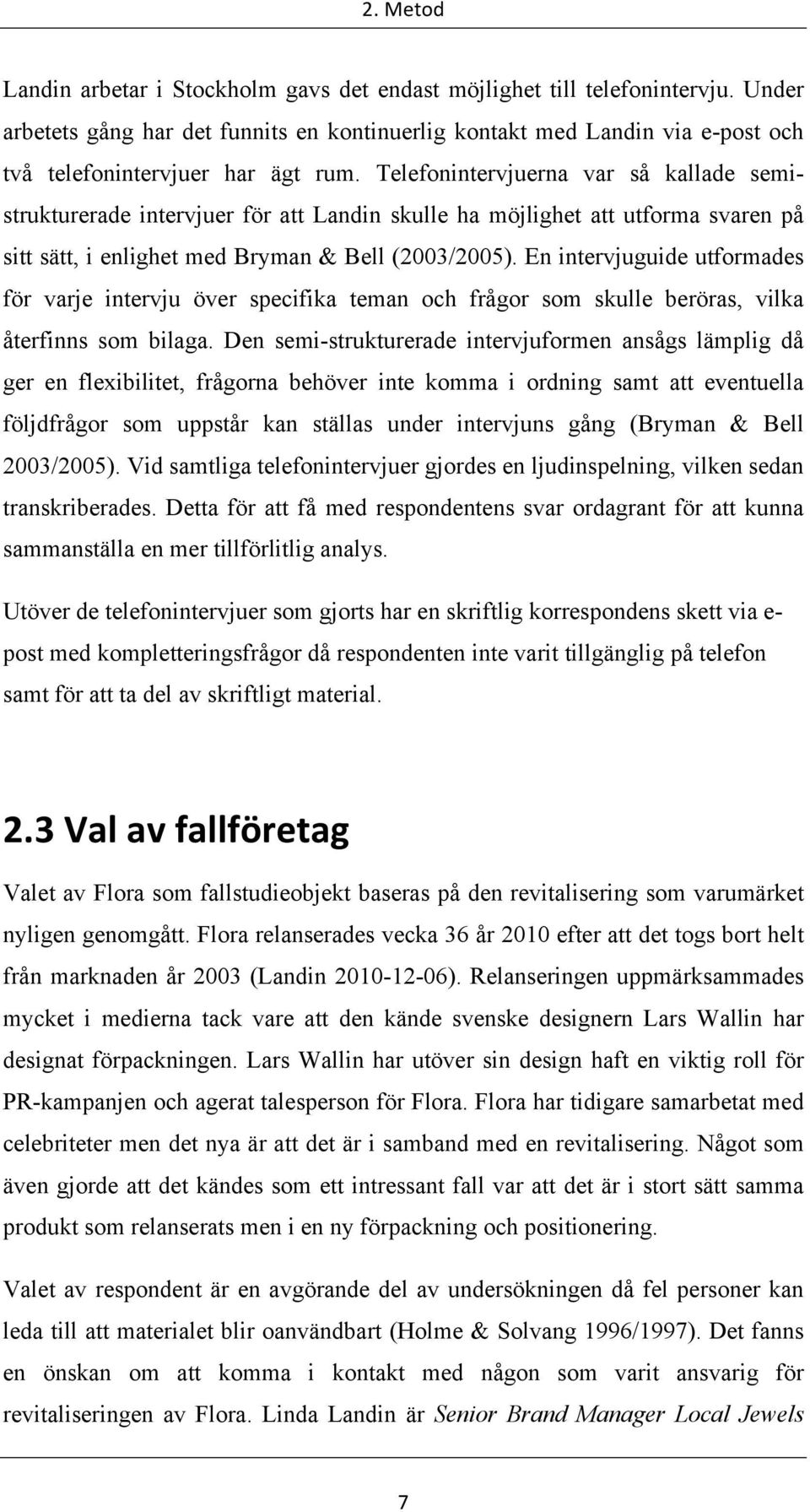 2. Metod

Landin arbetar i Stockholm gavs det endast möjlighet till telefonintervju. Under arbetets gång har det funnits en kontinuerlig kontakt med Landin via e-post och två telefonintervjuer har ägt rum. Telefonintervjuerna var så kallade semistrukturerade intervjuer för att Landin skulle ha möjlighet att utforma svaren på sitt sätt, i enlighet med Bryman & Bell (2003/2005). En intervjuguide utformades för varje intervju över specifika teman och frågor som skulle beröras, vilka återfinns som bilaga. Den semi-strukturerade intervjuformen ansågs lämplig då ger en flexibilitet, frågorna behöver inte komma i ordning samt att eventuella följdfrågor som uppstår kan ställas under intervjuns gång (Bryman & Bell 2003/2005). Vid samtliga telefonintervjuer gjordes en ljudinspelning, vilken sedan transkriberades. Detta för att få med respondentens svar ordagrant för att kunna sammanställa en mer tillförlitlig analys.

Utöver de telefonintervjuer som gjorts har en skriftlig korrespondens skett via e-post med kompletteringsfrågor då respondenten inte varit tillgänglig på telefon samt för att ta del av skriftligt material.

2.3 Val av fallföretag

Valet av Flora som fallstudieobjekt baseras på den revitalisering som varumärket nyligen genomgått. Flora relanserades vecka 36 år 2010 efter att det togs bort helt från marknaden år 2003 (Landin 2010-12-06). Relanseringen uppmärksammades mycket i medierna tack vare att den kände svenske designern Lars Wallin har designat förpackningen. Lars Wallin har utöver sin design haft en viktig roll för PR-kampanjen och agerat talesperson för Flora. Flora har tidigare samarbetat med celebriteter men det nya är att det är i samband med en revitalisering. Något som även gjorde att det kändes som ett intressant fall var att det är i stort sätt samma produkt som relanserats men i en ny förpackning och positionering.

Valet av respondent är en avgörande del av undersökningen då fel personer kan leda till att materialet blir oanvändbart (Holme & Solvang 1996/1997). Det fanns en önskan om att komma i kontakt med någon som varit ansvarig för revitaliseringen av Flora. Linda Landin är Senior Brand Manager Local Jewels

7